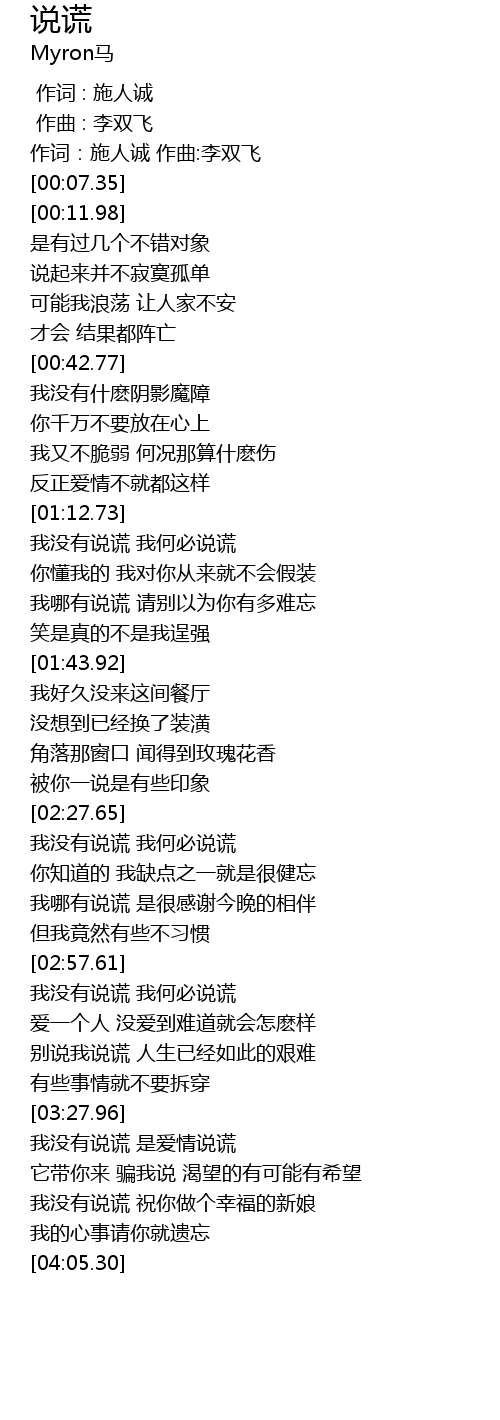 说谎
Myron马

作词 : 施人诚
作曲 : 李双飞
作词 : 施人诚 作曲:李双飞
[00:07.35]
[00:11.98]
是有过几个不错对象
说起来并不寂寞孤单
可能我浪荡 让人家不安
才会 结果都阵亡
[00:42.77]
我没有什麽阴影魔障
你千万不要放在心上
我又不脆弱 何况那算什麽伤
反正爱情不就都这样
[01:12.73]
我没有说谎 我何必说谎
你懂我的 我对你从来就不会假装
我哪有说谎 请别以为你有多难忘
笑是真的不是我逞强
[01:43.92]
我好久没来这间餐厅
没想到已经换了装潢
角落那窗口 闻得到玫瑰花香
被你一说是有些印象
[02:27.65]
我没有说谎 我何必说谎
你知道的 我缺点之一就是很健忘
我哪有说谎 是很感谢今晚的相伴
但我竟然有些不习惯
[02:57.61]
我没有说谎 我何必说谎
爱一个人 没爱到难道就会怎麽样
别说我说谎 人生已经如此的艰难
有些事情就不要拆穿
[03:27.96]
我没有说谎 是爱情说谎
它带你来 骗我说 渴望的有可能有希望
我没有说谎 祝你做个幸福的新娘
我的心事请你就遗忘
[04:05.30]